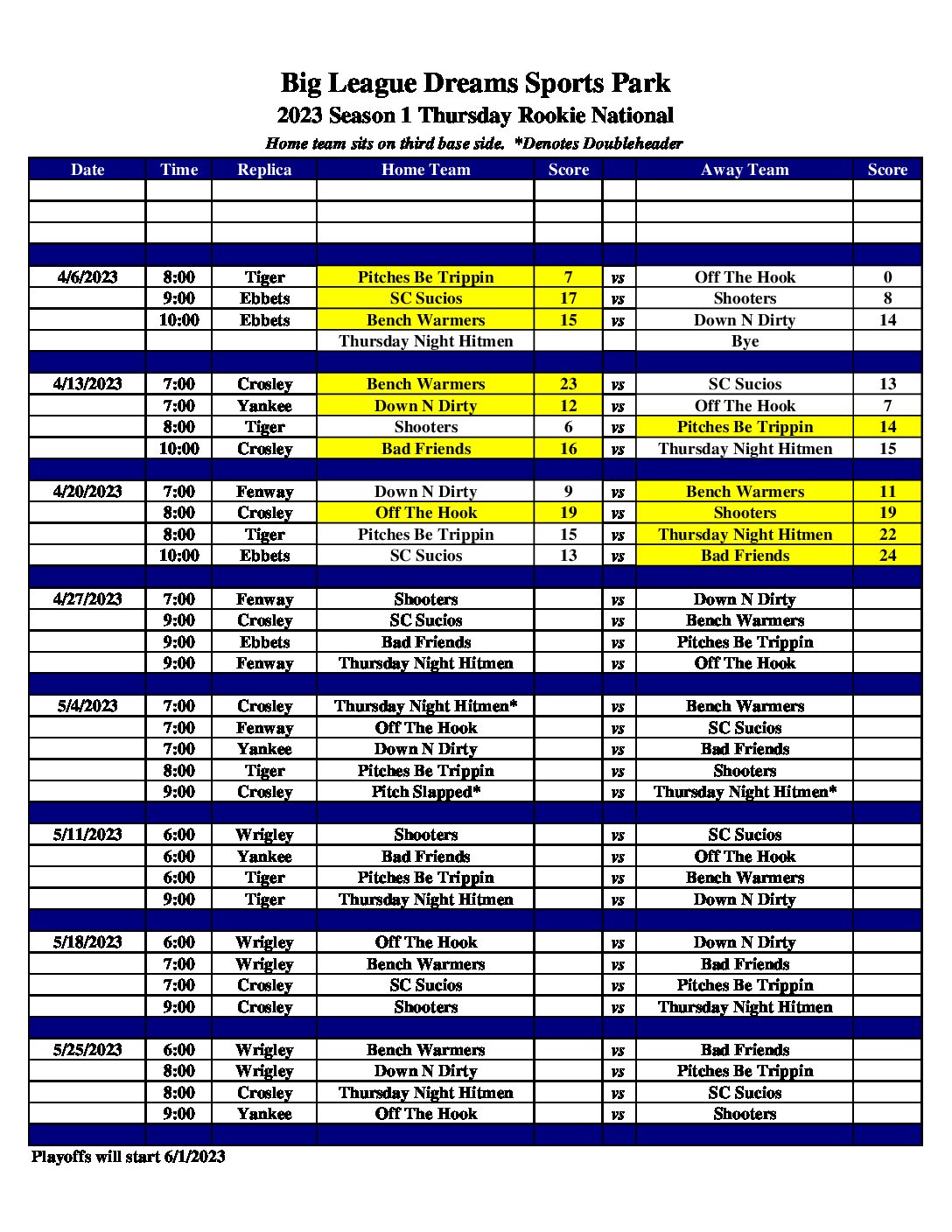 Big League Dreams Sports Park
2023 Season 1 Thursday Rookie National
Home team sits on third base side. *Denotes Doubleheader

| Date | Time | Replica | Home Team | Score | | Away Team | Score |
|---|---|---|---|---|---|---|---|
| | | | | | | | |
| | | | | | | | |
| | | | | | | | |
| | | | | | | | |
| 4/6/2023 | 8:00 | Tiger | Pitches Be Trippin | 7 | vs | Off The Hook | 0 |
| | 9:00 | Ebbets | SC Sucios | 17 | vs | Shooters | 8 |
| | 10:00 | Ebbets | Bench Warmers | 15 | vs | Down N Dirty | 14 |
| | | | Thursday Night Hitmen | | | Bye | |
| | | | | | | | |
| 4/13/2023 | 7:00 | Crosley | Bench Warmers | 23 | vs | SC Sucios | 13 |
| | 7:00 | Yankee | Down N Dirty | 12 | vs | Off The Hook | 7 |
| | 8:00 | Tiger | Shooters | 6 | vs | Pitches Be Trippin | 14 |
| | 10:00 | Crosley | Bad Friends | 16 | vs | Thursday Night Hitmen | 15 |
| | | | | | | | |
| 4/20/2023 | 7:00 | Fenway | Down N Dirty | 9 | vs | Bench Warmers | 11 |
| | 8:00 | Crosley | Off The Hook | 19 | vs | Shooters | 19 |
| | 8:00 | Tiger | Pitches Be Trippin | 15 | vs | Thursday Night Hitmen | 22 |
| | 10:00 | Ebbets | SC Sucios | 13 | vs | Bad Friends | 24 |
| | | | | | | | |
| 4/27/2023 | 7:00 | Fenway | Shooters | | vs | Down N Dirty | |
| | 9:00 | Crosley | SC Sucios | | vs | Bench Warmers | |
| | 9:00 | Ebbets | Bad Friends | | vs | Pitches Be Trippin | |
| | 9:00 | Fenway | Thursday Night Hitmen | | vs | Off The Hook | |
| | | | | | | | |
| 5/4/2023 | 7:00 | Crosley | Thursday Night Hitmen* | | vs | Bench Warmers | |
| | 7:00 | Fenway | Off The Hook | | vs | SC Sucios | |
| | 7:00 | Yankee | Down N Dirty | | vs | Bad Friends | |
| | 8:00 | Tiger | Pitches Be Trippin | | vs | Shooters | |
| | 9:00 | Crosley | Pitch Slapped* | | vs | Thursday Night Hitmen* | |
| | | | | | | | |
| 5/11/2023 | 6:00 | Wrigley | Shooters | | vs | SC Sucios | |
| | 6:00 | Yankee | Bad Friends | | vs | Off The Hook | |
| | 6:00 | Tiger | Pitches Be Trippin | | vs | Bench Warmers | |
| | 9:00 | Tiger | Thursday Night Hitmen | | vs | Down N Dirty | |
| | | | | | | | |
| 5/18/2023 | 6:00 | Wrigley | Off The Hook | | vs | Down N Dirty | |
| | 7:00 | Wrigley | Bench Warmers | | vs | Bad Friends | |
| | 7:00 | Crosley | SC Sucios | | vs | Pitches Be Trippin | |
| | 9:00 | Crosley | Shooters | | vs | Thursday Night Hitmen | |
| | | | | | | | |
| 5/25/2023 | 6:00 | Wrigley | Bench Warmers | | vs | Bad Friends | |
| | 8:00 | Wrigley | Down N Dirty | | vs | Pitches Be Trippin | |
| | 8:00 | Crosley | Thursday Night Hitmen | | vs | SC Sucios | |
| | 9:00 | Yankee | Off The Hook | | vs | Shooters | |
| | | | | | | | |

Playoffs will start 6/1/2023